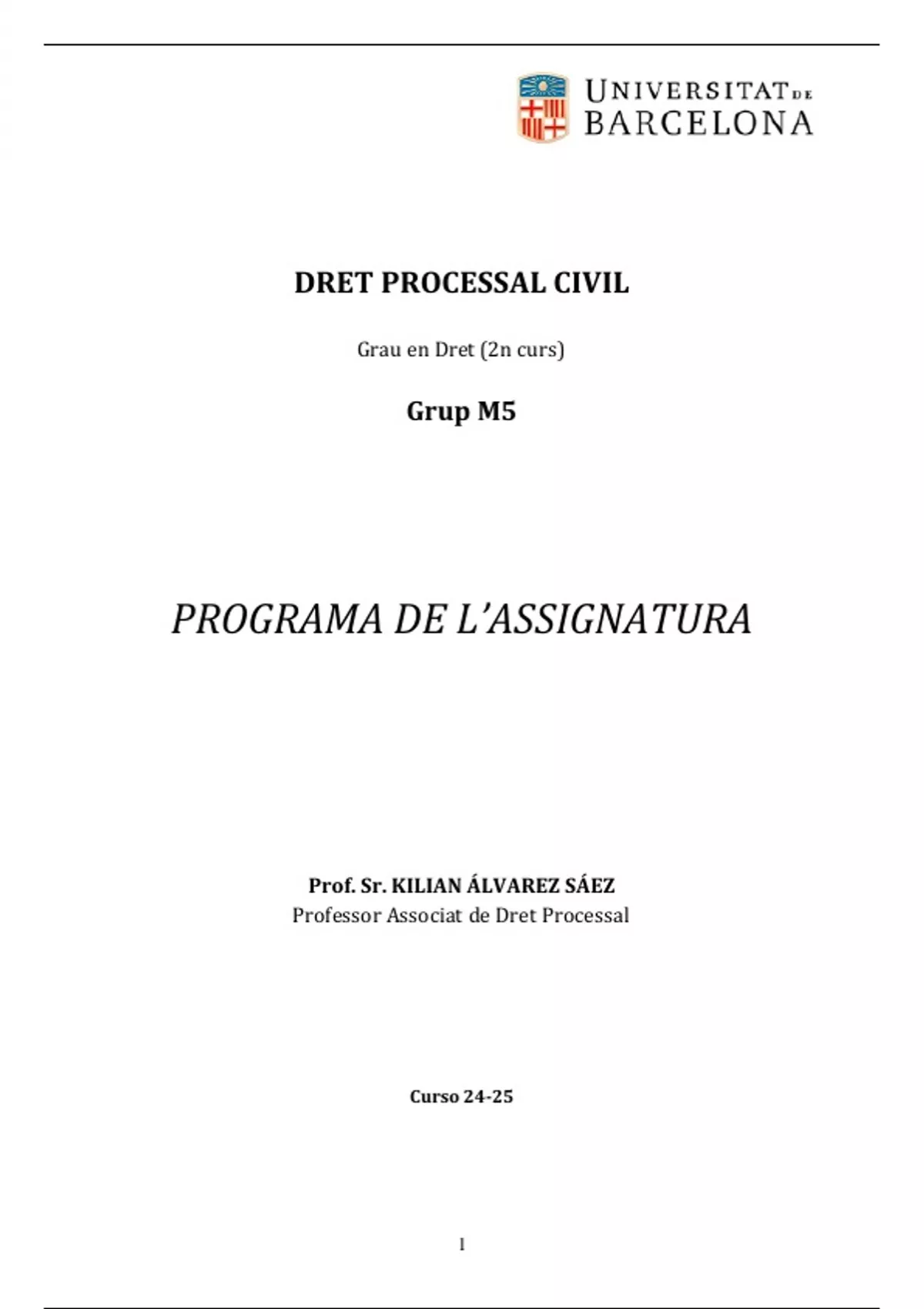 UNIVERSITAT DE BARCELONA

DRET PROCESSAL CIVIL

Grau en Dret (2n curs)

Grup M5

PROGRAMA DE L'ASSIGNATURA

Prof. Sr. KILIAN ÁLVAREZ SÁEZ
Professor Associat de Dret Processal

Curso 24-25

1